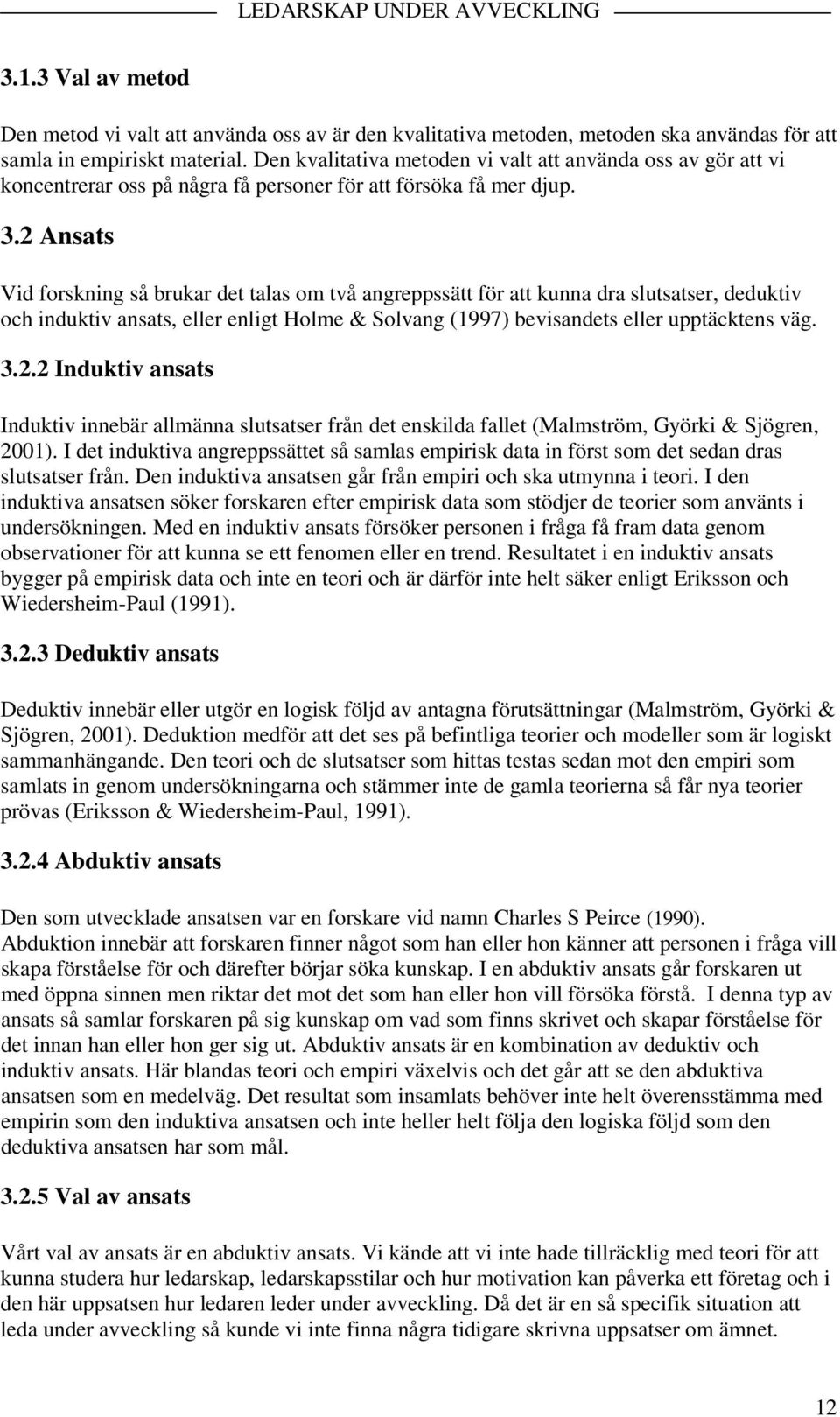 LEDARSKAP UNDER AVVECKLING

3.1.3 Val av metod

Den metod vi valt att använda oss av är den kvalitativa metoden, metoden ska användas för att samla in empiriskt material. Den kvalitativa metoden vi valt att använda oss av gör att vi koncentrerar oss på några få personer för att försöka få mer djup.

3.2 Ansats

Vid forskning så brukar det talas om två angreppssätt för att kunna dra slutsatser, deduktiv och induktiv ansats, eller enligt Holme & Solvang (1997) bevisandets eller upptäcktens väg.

3.2.2 Induktiv ansats

Induktiv innebär allmänna slutsatser från det enskilda fallet (Malmström, Györki & Sjögren, 2001). I det induktiva angreppssättet så samlas empirisk data in först som det sedan dras slutsatser från. Den induktiva ansatsen går från empiri och ska utmynna i teori. I den induktiva ansatsen söker forskaren efter empirisk data som stödjer de teorier som använts i undersökningen. Med en induktiv ansats försöker personen i fråga få fram data genom observationer för att kunna se ett fenomen eller en trend. Resultatet i en induktiv ansats bygger på empirisk data och inte en teori och är därför inte helt säker enligt Eriksson och Wiedersheim-Paul (1991).

3.2.3 Deduktiv ansats

Deduktiv innebär eller utgör en logisk följd av antagna förutsättningar (Malmström, Györki & Sjögren, 2001). Deduktion medför att det ses på befintliga teorier och modeller som är logiskt sammanhängande. Den teori och de slutsatser som hittas testas sedan mot den empiri som samlats in genom undersökningarna och stämmer inte de gamla teorierna så får nya teorier prövas (Eriksson & Wiedersheim-Paul, 1991).

3.2.4 Abduktiv ansats

Den som utvecklade ansatsen var en forskare vid namn Charles S Peirce (1990). Abduktion innebär att forskaren finner något som han eller hon känner att personen i fråga vill skapa förståelse för och därefter börjar söka kunskap. I en abduktiv ansats går forskaren ut med öppna sinnen men riktar det mot det som han eller hon vill försöka förstå. I denna typ av ansats så samlar forskaren på sig kunskap om vad som finns skrivet och skapar förståelse för det innan han eller hon ger sig ut. Abduktiv ansats är en kombination av deduktiv och induktiv ansats. Här blandas teori och empiri växelvis och det går att se den abduktiva ansatsen som en medelväg. Det resultat som insamlats behöver inte helt överensstämma med empirin som den induktiva ansatsen och inte heller helt följa den logiska följd som den deduktiva ansatsen har som mål.

3.2.5 Val av ansats

Vårt val av ansats är en abduktiv ansats. Vi kände att vi inte hade tillräcklig med teori för att kunna studera hur ledarskap, ledarskapsstilar och hur motivation kan påverka ett företag och i den här uppsatsen hur ledaren leder under avveckling. Då det är en så specifik situation att leda under avveckling så kunde vi inte finna några tidigare skrivna uppsatser om ämnet.

12